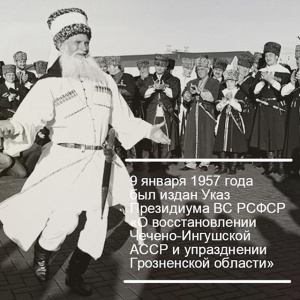 9 января 1957 года был издан Указ Президиума ВС РСФСР «О восстановлении Чечено-Ингушской АССР и упразднении Грозненской области»